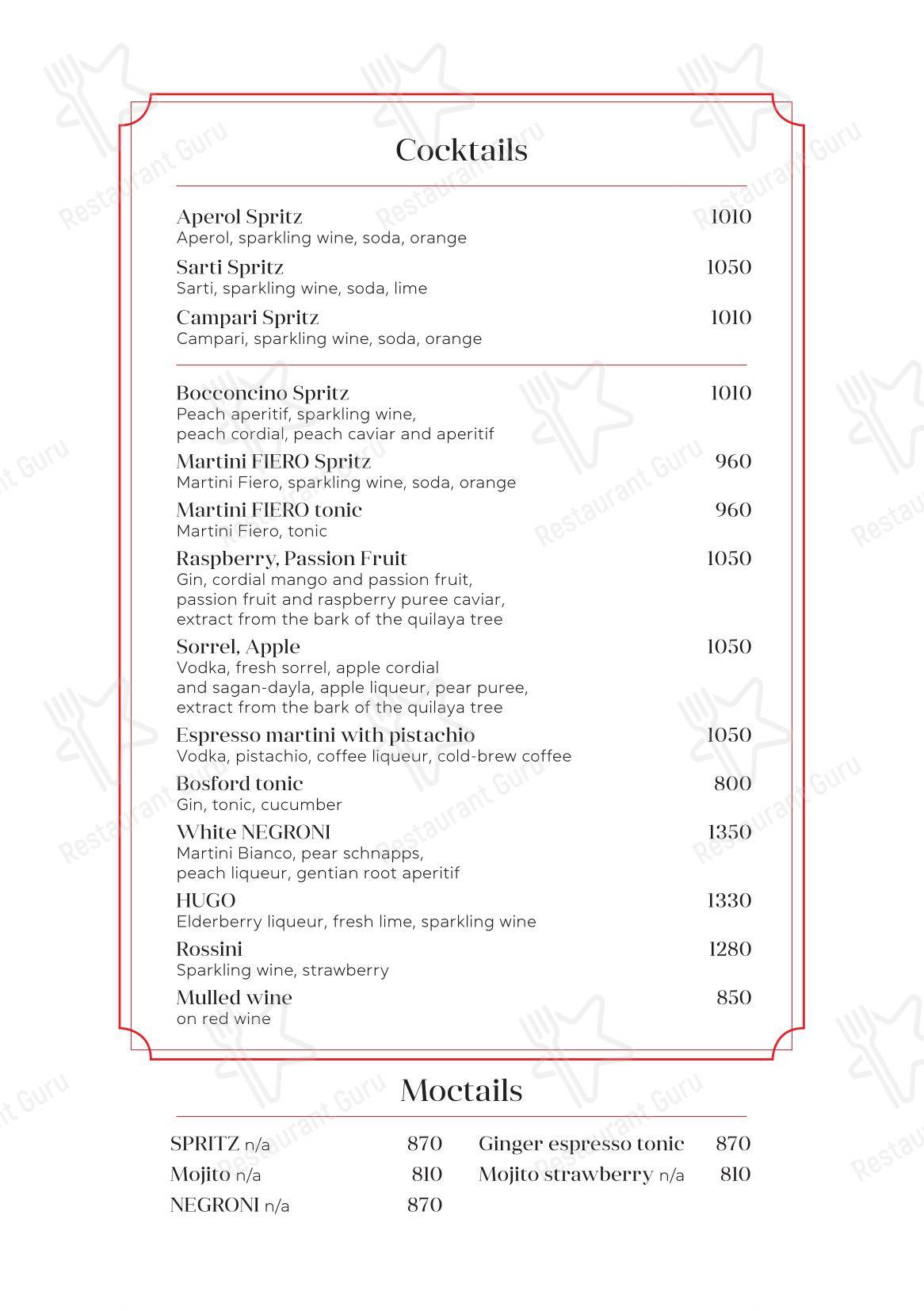 Cocktails

Aperol Spritz 1010
Aperol, sparkling wine, soda, orange

Sarti Spritz 1050
Sarti, sparkling wine, soda, lime

Campari Spritz 1010
Campari, sparkling wine, soda, orange

Bocconcino Spritz 1010
Peach aperitif, sparkling wine, peach cordial, peach caviar and aperitif

Martini FIERO Spritz 960
Martini Fiero, sparkling wine, soda, orange

Martini FIERO tonic 960
Martini Fiero, tonic

Raspberry, Passion Fruit 1050
Gin, cordial mango and passion fruit, passion fruit and raspberry puree caviar, extract from the bark of the quilaya tree

Sorrel, Apple 1050
Vodka, fresh sorrel, apple cordial and sagan-dayla, apple liqueur, pear puree, extract from the bark of the quilaya tree

Espresso martini with pistachio 1050
Vodka, pistachio, coffee liqueur, cold-brew coffee

Bosford tonic 800
Gin, tonic, cucumber

White NEGRONI 1350
Martini Bianco, pear schnapps, peach liqueur, gentian root aperitif

HUGO 1330
Elderberry liqueur, fresh lime, sparkling wine

Rossini 1280
Sparkling wine, strawberry

Mulled wine 850
on red wine

Moctails

SPRITZ n/a 870
Mojito n/a 810
NEGRONI n/a 870

Ginger espresso tonic 870
Mojito strawberry n/a 810

Restaurant Guru